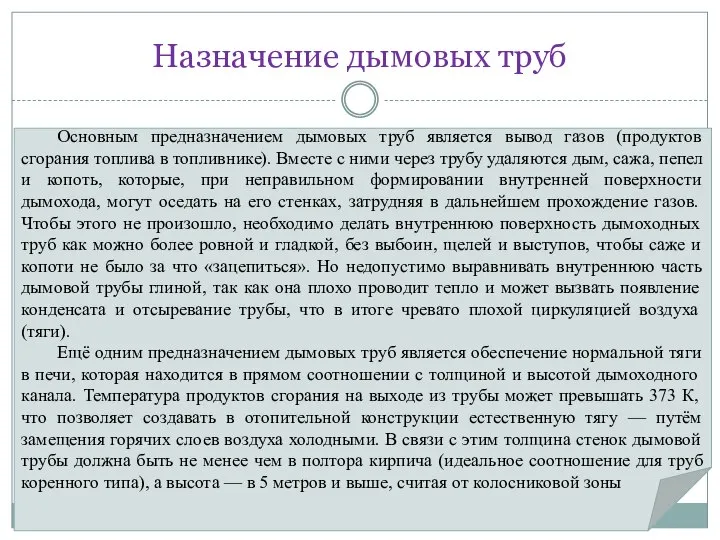 Назначение дымовых труб

Основным предназначением дымовых труб является вывод газов (продуктов сгорания топлива в топливнике). Вместе с ними через трубу удаляются дым, сажа, пепел и копоть, которые, при неправильном формировании внутренней поверхности дымохода, могут оседать на его стенках, затрудняя в дальнейшем прохождение газов. Чтобы этого не произошло, необходимо делать внутреннюю поверхность дымоходных труб как можно более ровной и гладкой, без выбоин, щелей и выступов, чтобы саже и копоти не было за что «зацепиться». Но недопустимо выравнивать внутреннюю часть дымовой трубы глиной, так как она плохо проводит тепло и может вызвать появление конденсата и отсыревание трубы, что в итоге чревато плохой циркуляцией воздуха (тяги).

Ещё одним предназначением дымовых труб является обеспечение нормальной тяги в печи, которая находится в прямом соотношении с толщиной и высотой дымоходного канала. Температура продуктов сгорания на выходе из трубы может превышать 373 К, что позволяет создавать в отопительной конструкции естественную тягу — путём замещения горячих слоев воздуха холодными. В связи с этим толщина стенок дымовой трубы должна быть не менее чем в полтора кирпича (идеальное соотношение для труб коренного типа), а высота — в 5 метров и выше, считая от колосниковой зоны